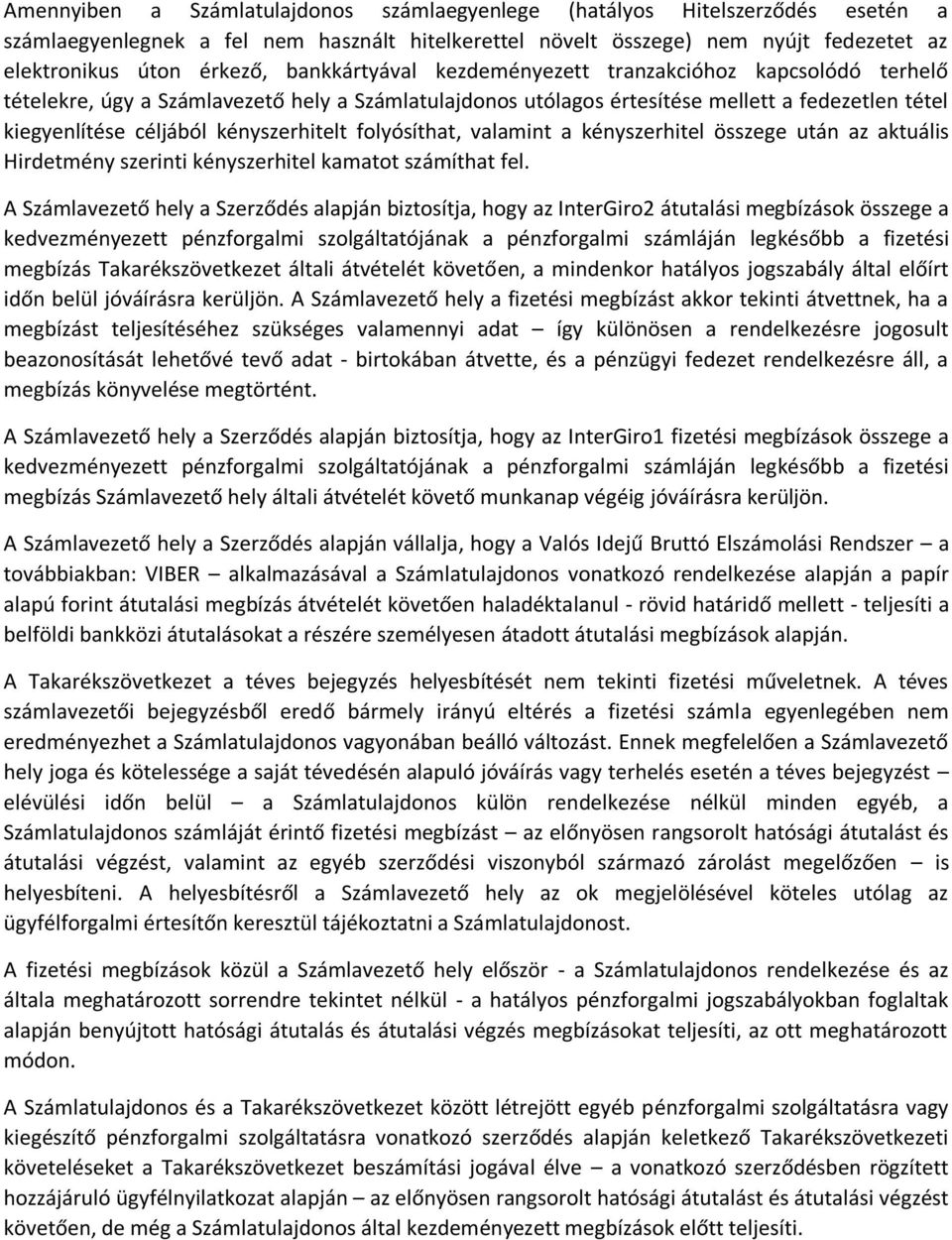 Amennyiben a Számlatulajdonos számlaegyenlege (hatályos Hitelszerződés esetén a számlaegyenlegnek a fel nem használt hitelkerettel növelt összege) nem nyújt fedezetet az elektronikus úton érkező, bankkártyával kezdeményezett tranzakcióhoz kapcsolódó terhelő tételekre, úgy a Számlavezető hely a Számlatulajdonos utólagos értesítése mellett a fedezetlen tétel kiegyenlítése céljából kényszerhitelt folyósíthat, valamint a kényszerhitel összege után az aktuális Hirdetmény szerinti kényszerhitel kamatot számíthat fel.

A Számlavezető hely a Szerződés alapján biztosítja, hogy az InterGiro2 átutalási megbízások összege a kedvezményezett pénzforgalmi szolgáltatójának a pénzforgalmi számláján legkésőbb a fizetési megbízás Takarékszövetkezet általi átvételét követően, a mindenkor hatályos jogszabály által előírt időn belül jóváírásra kerüljön. A Számlavezető hely a fizetési megbízást akkor tekinti átvettnek, ha a megbízást teljesítéséhez szükséges valamennyi adat – így különösen a rendelkezésre jogosult beazonosítását lehetővé tevő adat - birtokában átvette, és a pénzügyi fedezet rendelkezésre áll, a megbízás könyvelése megtörtént.

A Számlavezető hely a Szerződés alapján biztosítja, hogy az InterGiro1 fizetési megbízások összege a kedvezményezett pénzforgalmi szolgáltatójának a pénzforgalmi számláján legkésőbb a fizetési megbízás Számlavezető hely általi átvételét követő munkanap végéig jóváírásra kerüljön.

A Számlavezető hely a Szerződés alapján vállalja, hogy a Valós Idejű Bruttó Elszámolási Rendszer – a továbbiakban: VIBER – alkalmazásával a Számlatulajdonos vonatkozó rendelkezése alapján a papír alapú forint átutalási megbízás átvételét követően haladéktalanul - rövid határidő mellett - teljesíti a belföldi bankközi átutalásokat a részére személyesen átadott átutalási megbízások alapján.

A Takarékszövetkezet a téves bejegyzés helyesbítését nem tekinti fizetési műveletnek. A téves számlavezetői bejegyzésből eredő bármely irányú eltérés a fizetési számla egyenlegében nem eredményezhet a Számlatulajdonos vagyonában beálló változást. Ennek megfelelően a Számlavezető hely joga és kötelessége a saját tévedésén alapuló jóváírás vagy terhelés esetén a téves bejegyzést – elévülési időn belül – a Számlatulajdonos külön rendelkezése nélkül minden egyéb, a Számlatulajdonos számláját érintő fizetési megbízást – az előnyösen rangsorolt hatósági átutalást és átutalási végzést, valamint az egyéb szerződési viszonyból származó zárolást megelőzően – is helyesbíteni. A helyesbítésről a Számlavezető hely az ok megjelölésével köteles utólag az ügyfélforgalmi értesítőn keresztül tájékoztatni a Számlatulajdonost.

A fizetési megbízások közül a Számlavezető hely először - a Számlatulajdonos rendelkezése és az általa meghatározott sorrendre tekintet nélkül - a hatályos pénzforgalmi jogszabályokban foglaltak alapján benyújtott hatósági átutalás és átutalási végzés megbízásokat teljesíti, az ott meghatározott módon.

A Számlatulajdonos és a Takarékszövetkezet között létrejött egyéb pénzforgalmi szolgáltatásra vagy kiegészítő pénzforgalmi szolgáltatásra vonatkozó szerződés alapján keletkező Takarékszövetkezeti követeléseket a Takarékszövetkezet beszámítási jogával élve – a vonatkozó szerződésben rögzített hozzájáruló ügyfélnyilatkozat alapján – az előnyösen rangsorolt hatósági átutalást és átutalási végzést követően, de még a Számlatulajdonos által kezdeményezett megbízások előtt teljesíti.